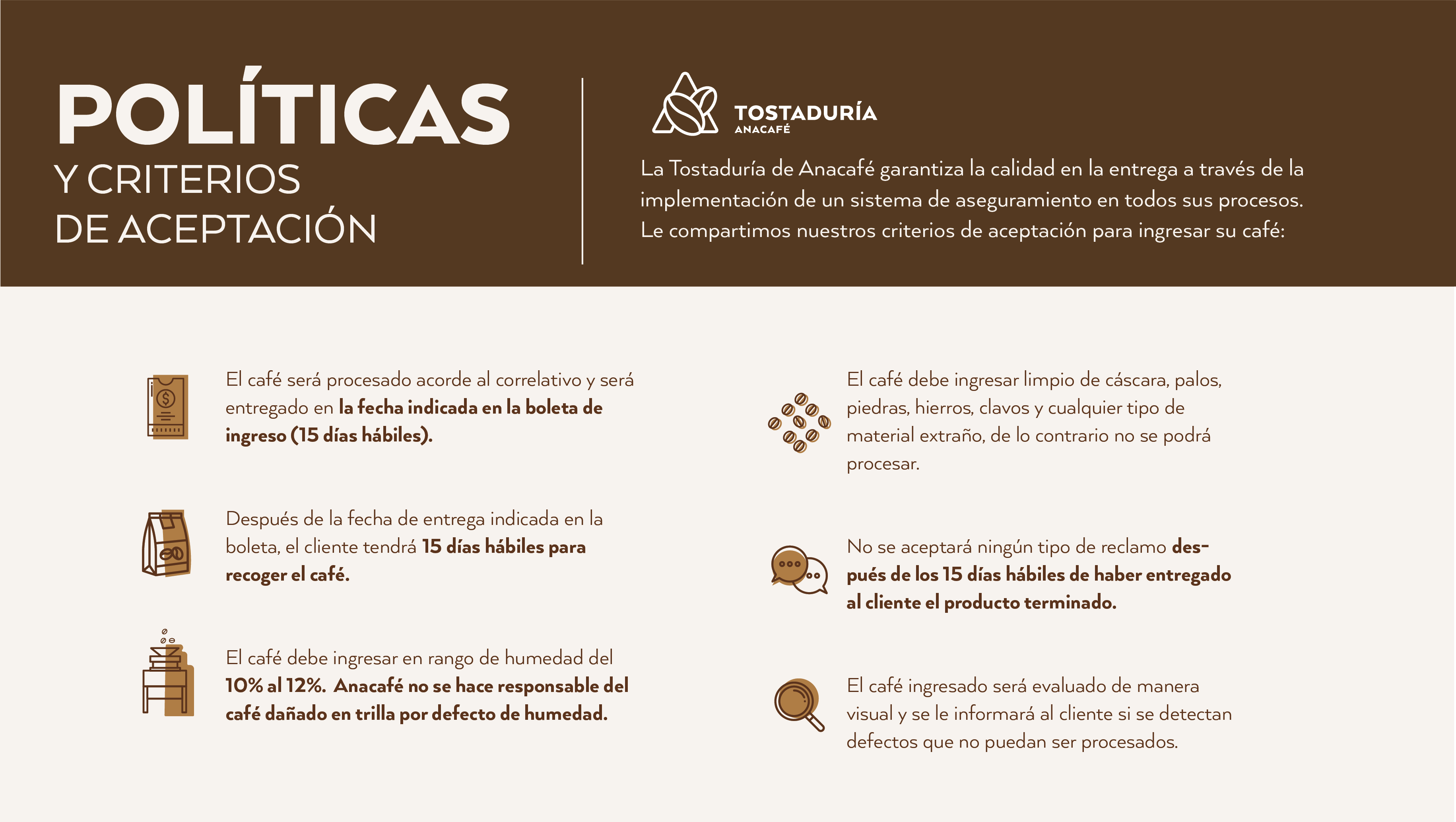 POLÍTICAS
Y CRITERIOS
DE ACEPTACIÓN

TOSTADURÍA
ANACAFÉ

La Tostaduría de Anacafé garantiza la calidad en la entrega a través de la implementación de un sistema de aseguramiento en todos sus procesos. Le compartimos nuestros criterios de aceptación para ingresar su café:

El café será procesado acorde al correlativo y será entregado en la fecha indicada en la boleta de ingreso (15 días hábiles).

Después de la fecha de entrega indicada en la boleta, el cliente tendrá 15 días hábiles para recoger el café.

El café debe ingresar en rango de humedad del 10% al 12%. Anacafé no se hace responsable del café dañado en trilla por defecto de humedad.

El café debe ingresar limpio de cáscara, palos, piedras, hierros, clavos y cualquier tipo de material extraño, de lo contrario no se podrá procesar.

No se aceptará ningún tipo de reclamo después de los 15 días hábiles de haber entregado al cliente el producto terminado.

El café ingresado será evaluado de manera visual y se le informará al cliente si se detectan defectos que no puedan ser procesados.